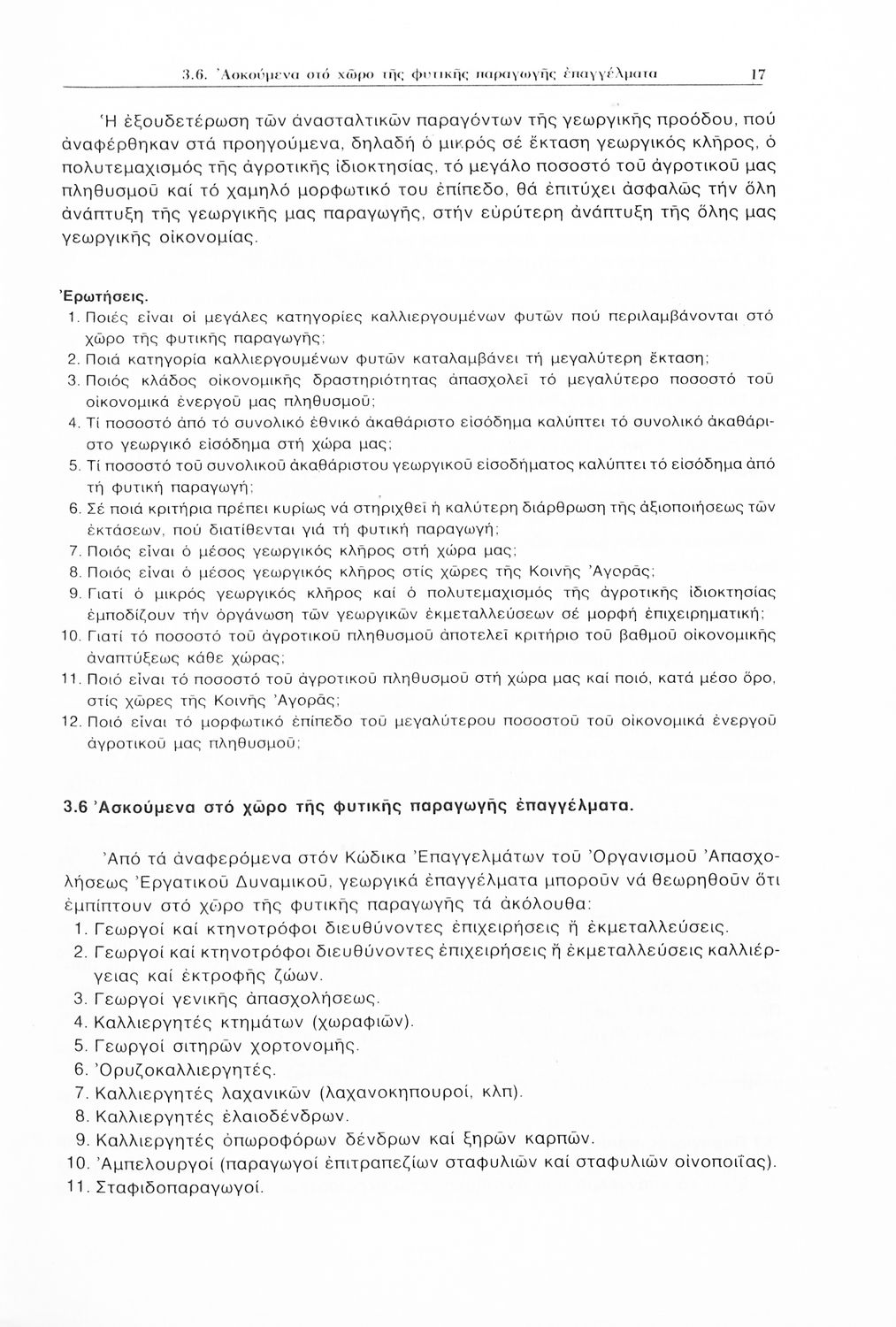 3.6. Ἀσκούμενα στό χῶρο τῆς φυτικῆς παραγωγῆς ἐπαγγέλματα 17

Ἡ ἐξουδετέρωση τῶν ἀνασταλτικῶν παραγόντων τῆς γεωργικῆς προόδου, πού ἀναφέρθηκαν στά προηγούμενα, δηλαδή ὁ μικρός σέ ἔκταση γεωργικός κλῆρος, ὁ πολυτεμαχισμός τῆς ἀγροτικῆς ἰδιοκτησίας, τό μεγάλο ποσοστό τοῦ ἀγροτικοῦ μας πληθυσμοῦ καί τό χαμηλό μορφωτικό του ἐπίπεδο, θά ἐπιτύχει ἀσφαλῶς τήν ὅλη ἀνάπτυξη τῆς γεωργικῆς μας παραγωγῆς, στήν εὐρύτερη ἀνάπτυξη τῆς ὅλης μας γεωργικῆς οἰκονομίας.

Ἐρωτήσεις.
1. Ποιές εἶναι οἱ μεγάλες κατηγορίες καλλιεργουμένων φυτῶν πού περιλαμβάνονται στό χῶρο τῆς φυτικῆς παραγωγῆς;
2. Ποιά κατηγορία καλλιεργουμένων φυτῶν καταλαμβάνει τή μεγαλύτερη ἔκταση;
3. Ποιός κλάδος οἰκονομικῆς δραστηριότητας ἀπασχολεῖ τό μεγαλύτερο ποσοστό τοῦ οἰκονομικά ἐνεργοῦ μας πληθυσμοῦ;
4. Τί ποσοστό ἀπό τό συνολικό ἐθνικό ἀκαθάριστο εἰσόδημα καλύπτει τό συνολικό ἀκαθάριστο γεωργικό εἰσόδημα στή χώρα μας;
5. Τί ποσοστό τοῦ συνολικοῦ ἀκαθάριστου γεωργικοῦ εἰσοδήματος καλύπτει τό εἰσόδημα ἀπό τή φυτική παραγωγή;
6. Σέ ποιά κριτήρια πρέπει κυρίως νά στηριχθεῖ ἡ καλύτερη διάρθρωση τῆς ἀξιοποιήσεως τῶν ἐκτάσεων, πού διατίθενται γιά τή φυτική παραγωγή;
7. Ποιός εἶναι ὁ μέσος γεωργικός κλῆρος στή χώρα μας;
8. Ποιός εἶναι ὁ μέσος γεωργικός κλῆρος στίς χῶρες τῆς Κοινῆς Ἀγορᾶς;
9. Γιατί ὁ μικρός γεωργικός κλῆρος καί ὁ πολυτεμαχισμός τῆς ἀγροτικῆς ἰδιοκτησίας ἐμποδίζουν τήν ὀργάνωση τῶν γεωργικῶν ἐκμεταλλεύσεων σέ μορφή ἐπιχειρηματική;
10. Γιατί τό ποσοστό τοῦ ἀγροτικοῦ πληθυσμοῦ ἀποτελεῖ κριτήριο τοῦ βαθμοῦ οἰκονομικῆς ἀναπτύξεως κάθε χώρας;
11. Ποιό εἶναι τό ποσοστό τοῦ ἀγροτικοῦ πληθυσμοῦ στή χώρα μας καί ποιό, κατά μέσο ὅρο, στίς χῶρες τῆς Κοινῆς Ἀγορᾶς;
12. Ποιό εἶναι τό μορφωτικό ἐπίπεδο τοῦ μεγαλύτερου ποσοστοῦ τοῦ οἰκονομικά ἐνεργοῦ ἀγροτικοῦ μας πληθυσμοῦ;

3.6 Ἀσκούμενα στό χῶρο τῆς φυτικῆς παραγωγῆς ἐπαγγέλματα.

Ἀπό τά ἀναφερόμενα στόν Κώδικα Ἐπαγγελμάτων τοῦ Ὀργανισμοῦ Ἀπασχολήσεως Ἐργατικοῦ Δυναμικοῦ, γεωργικά ἐπαγγέλματα μποροῦν νά θεωρηθοῦν ὅτι ἐμπίπτουν στό χῶρο τῆς φυτικῆς παραγωγῆς τά ἀκόλουθα:
1. Γεωργοί καί κτηνοτρόφοι διευθύνοντες ἐπιχειρήσεις ἤ ἐκμεταλλεύσεις.
2. Γεωργοί καί κτηνοτρόφοι διευθύνοντες ἐπιχειρήσεις ἤ ἐκμεταλλεύσεις καλλιέργειας καί ἐκτροφῆς ζώων.
3. Γεωργοί γενικῆς ἀπασχολήσεως.
4. Καλλιεργητές κτημάτων (χωραφιῶν).
5. Γεωργοί σιτηρῶν χορτονομῆς.
6. Ὀρυζοκαλλιεργητές.
7. Καλλιεργητές λαχανικῶν (λαχανοκηπουροί, κλπ).
8. Καλλιεργητές ἐλαιοδένδρων.
9. Καλλιεργητές ὀπωροφόρων δένδρων καί ξηρῶν καρπῶν.
10. Ἀμπελουργοί (παραγωγοί ἐπιτραπεζίων σταφυλιῶν καί σταφυλιῶν οἰνοποιΐας).
11. Σταφιδοπαραγωγοί.